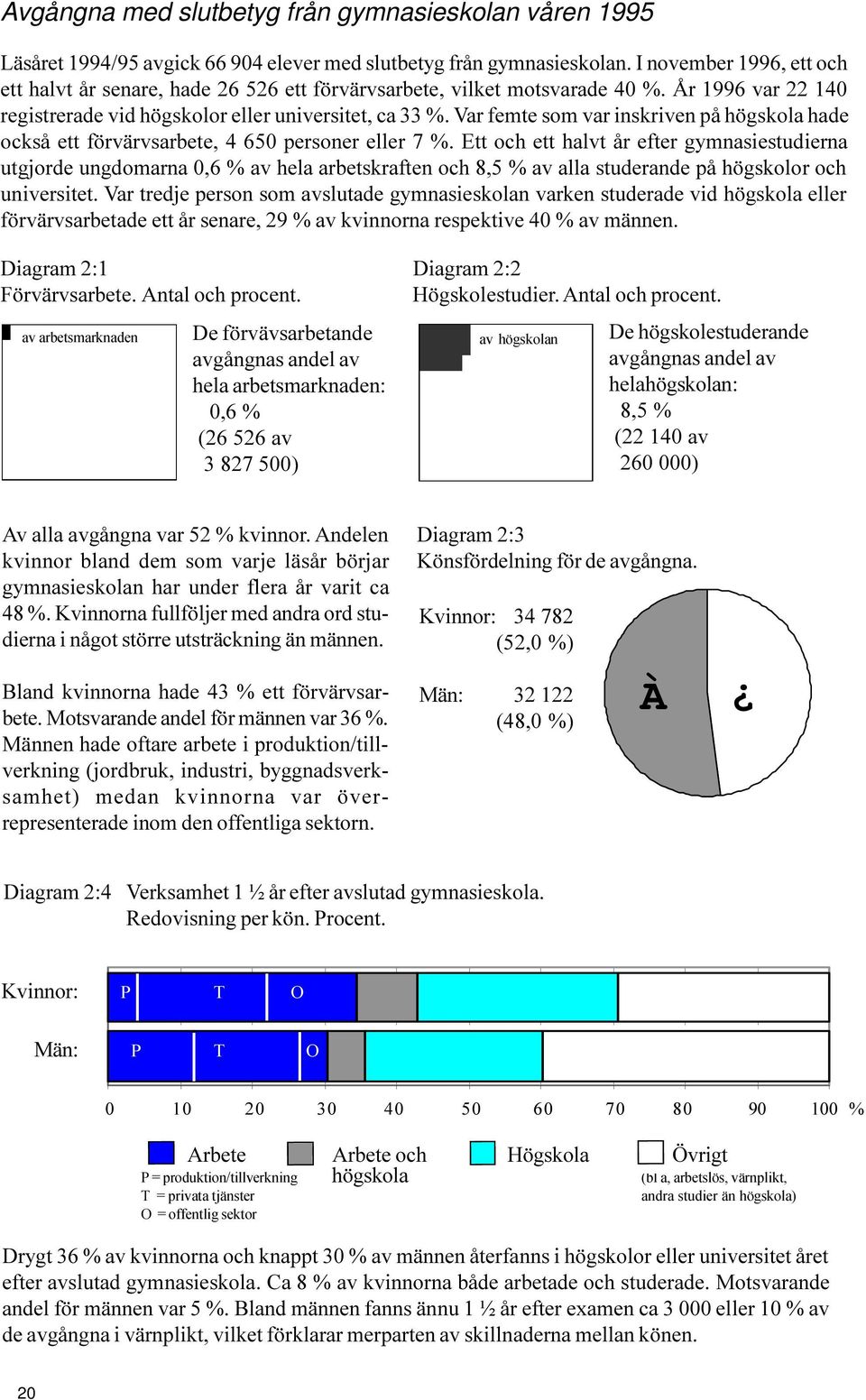 Avgångna med slutbetyg från gymnasieskolan våren 1995

Läsåret 1994/95 avgick 66 904 elever med slutbetyg från gymnasieskolan. I november 1996, ett och ett halvt år senare, hade 26 526 ett förvärvsarbete, vilket motsvarade 40 %. År 1996 var 22 140 registrerade vid högskolor eller universitet, ca 33 %. Var femte som var inskriven på högskola hade också ett förvärvsarbete, 4 650 personer eller 7 %. Ett och ett halvt år efter gymnasiestudierna utgjorde ungdomarna 0,6 % av hela arbetskraften och 8,5 % av alla studerande på högskolor och universitet. Var tredje person som avslutade gymnasieskolan varken studerade vid högskola eller förvärvsarbetade ett år senare, 29 % av kvinnorna respektive 40 % av männen.

Diagram 2:1
Förvärvsarbete. Antal och procent.

av arbetsmarknaden

De förvävsarbetande avgångnas andel av hela arbetsmarknaden:
0,6 %
(26 526 av
3 827 500)

Diagram 2:2
Högskolestudier. Antal och procent.

av högskolan

De högskolestuderande avgångnas andel av helahögskolan:
8,5 %
(22 140 av
260 000)

Av alla avgångna var 52 % kvinnor. Andelen kvinnor bland dem som varje läsår börjar gymnasieskolan har under flera år varit ca 48 %. Kvinnorna fullföljer med andra ord studierna i något större utsträckning än männen.

Bland kvinnorna hade 43 % ett förvärvsarbete. Motsvarande andel för männen var 36 %. Männen hade oftare arbete i produktion/tillverkning (jordbruk, industri, byggnadsverksamhet) medan kvinnorna var överrepresenterade inom den offentliga sektorn.

Diagram 2:3
Könsfördelning för de avgångna.

Kvinnor: 34 782
(52,0 %)

Män: 32 122
(48,0 %)

À ¿

Diagram 2:4 Verksamhet 1 ½ år efter avslutad gymnasieskola.
Redovisning per kön. Procent.

Kvinnor: P T O

Män: P T O

0 10 20 30 40 50 60 70 80 90 100 %

Arbete
P = produktion/tillverkning
T = privata tjänster
O = offentlig sektor

Arbete och högskola

Högskola

Övrigt
(bl a, arbetslös, värnplikt, andra studier än högskola)

Drygt 36 % av kvinnorna och knappt 30 % av männen återfanns i högskolor eller universitet året efter avslutad gymnasieskola. Ca 8 % av kvinnorna både arbetade och studerade. Motsvarande andel för männen var 5 %. Bland männen fanns ännu 1 ½ år efter examen ca 3 000 eller 10 % av de avgångna i värnplikt, vilket förklarar merparten av skillnaderna mellan könen.

20